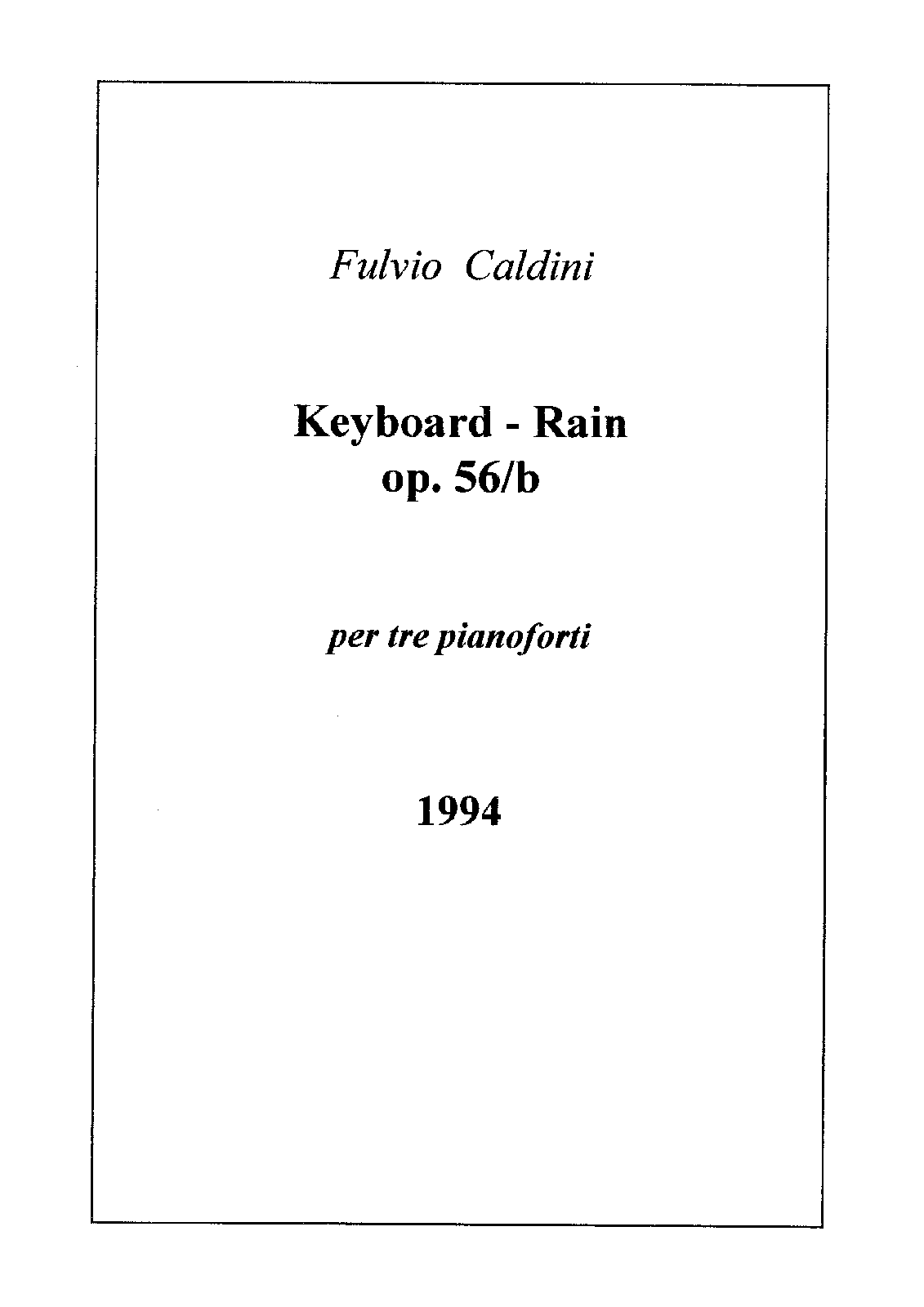 Fulvio Caldini

Keyboard - Rain
op. 56/b

per tre pianoforti

1994